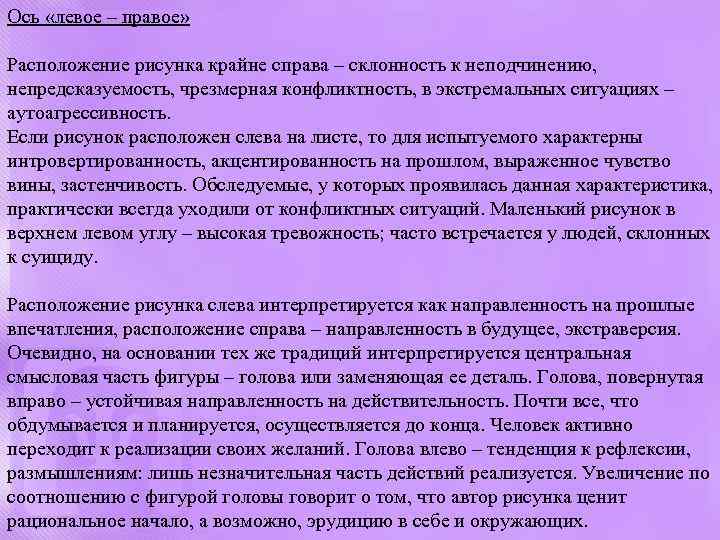 Ось «левое – правое»

Расположение рисунка крайне справа – склонность к неподчинению, непредсказуемость, чрезмерная конфликтность, в экстремальных ситуациях – аутоагрессивность.
Если рисунок расположен слева на листе, то для испытуемого характерны интровертированность, акцентированность на прошлом, выраженное чувство вины, застенчивость. Обследуемые, у которых проявилась данная характеристика, практически всегда уходили от конфликтных ситуаций. Маленький рисунок в верхнем левом углу – высокая тревожность; часто встречается у людей, склонных к суициду.

Расположение рисунка слева интерпретируется как направленность на прошлые впечатления, расположение справа – направленность в будущее, экстраверсия. Очевидно, на основании тех же традиций интерпретируется центральная смысловая часть фигуры – голова или заменяющая ее деталь. Голова, повернутая вправо – устойчивая направленность на действительность. Почти все, что обдумывается и планируется, осуществляется до конца. Человек активно переходит к реализации своих желаний. Голова влево – тенденция к рефлексии, размышлениям: лишь незначительная часть действий реализуется. Увеличение по соотношению с фигурой головы говорит о том, что автор рисунка ценит рациональное начало, а возможно, эрудицию в себе и окружающих.